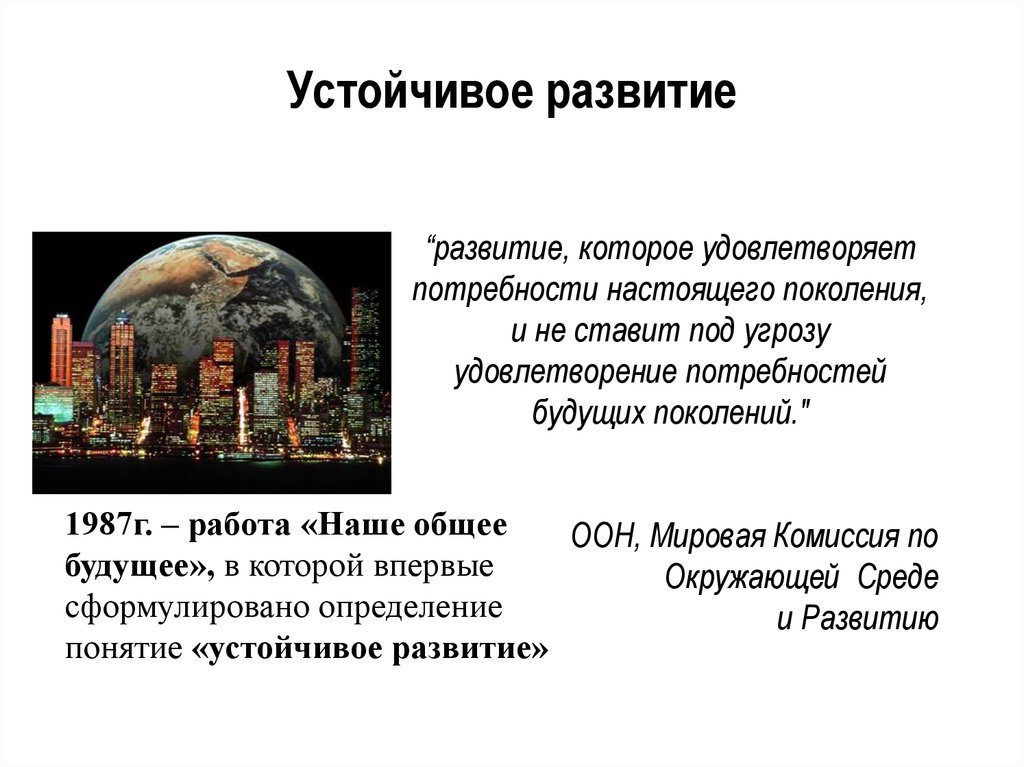 Устойчивое развитие

“развитие, которое удовлетворяет потребности настоящего поколения, и не ставит под угрозу удовлетворение потребностей будущих поколений."

1987г. – работа «Наше общее будущее», в которой впервые сформулировано определение понятие «устойчивое развитие»

ООН, Мировая Комиссия по Окружающей Среде и Развитию